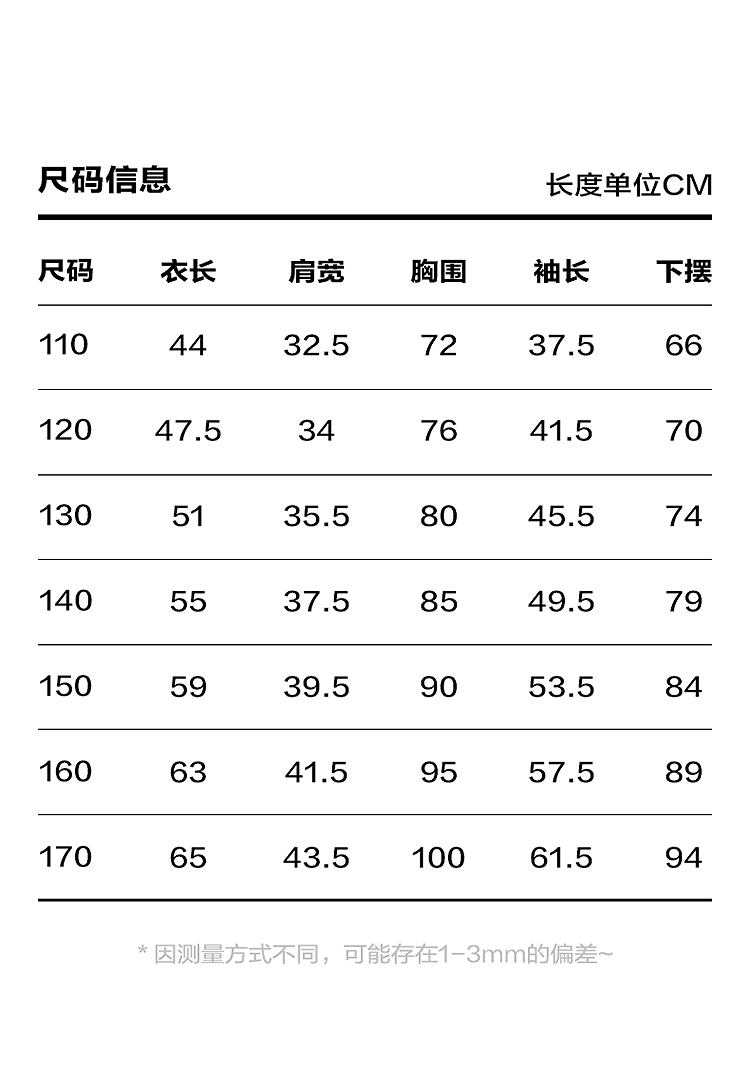 尺码信息

长度单位CM

| 尺码 | 衣长 | 肩宽 | 胸围 | 袖长 | 下摆 |
|---|---|---|---|---|---|
| 110 | 44 | 32.5 | 72 | 37.5 | 66 |
| 120 | 47.5 | 34 | 76 | 41.5 | 70 |
| 130 | 51 | 35.5 | 80 | 45.5 | 74 |
| 140 | 55 | 37.5 | 85 | 49.5 | 79 |
| 150 | 59 | 39.5 | 90 | 53.5 | 84 |
| 160 | 63 | 41.5 | 95 | 57.5 | 89 |
| 170 | 65 | 43.5 | 100 | 61.5 | 94 |

* 因测量方式不同，可能存在1-3mm的偏差~